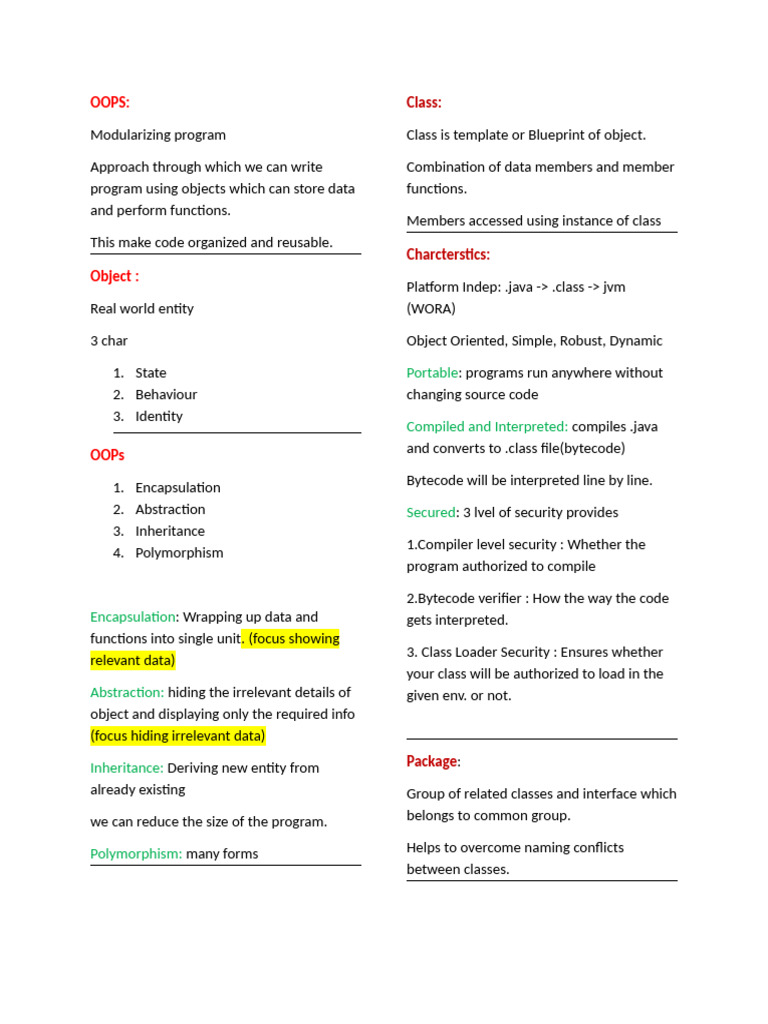 OOPS:

Modularizing program

Approach through which we can write program using objects which can store data and perform functions.

This make code organized and reusable.

Object :

Real world entity

3 char

1. State
2. Behaviour
3. Identity

OOPs

1. Encapsulation
2. Abstraction
3. Inheritance
4. Polymorphism

Encapsulation: Wrapping up data and functions into single unit. (focus showing relevant data)

Abstraction: hiding the irrelevant details of object and displaying only the required info (focus hiding irrelevant data)

Inheritance: Deriving new entity from already existing

we can reduce the size of the program.

Polymorphism: many forms

Class:

Class is template or Blueprint of object.

Combination of data members and member functions.

Members accessed using instance of class

Charcterstics:

Platform Indep: .java -> .class -> jvm (WORA)

Object Oriented, Simple, Robust, Dynamic

Portable: programs run anywhere without changing source code

Compiled and Interpreted: compiles .java and converts to .class file(bytecode)

Bytecode will be interpreted line by line.

Secured: 3 lvel of security provides

1.Compiler level security : Whether the program authorized to compile

2.Bytecode verifier : How the way the code gets interpreted.

3. Class Loader Security : Ensures whether your class will be authorized to load in the given env. or not.

Package:

Group of related classes and interface which belongs to common group.

Helps to overcome naming conflicts between classes.